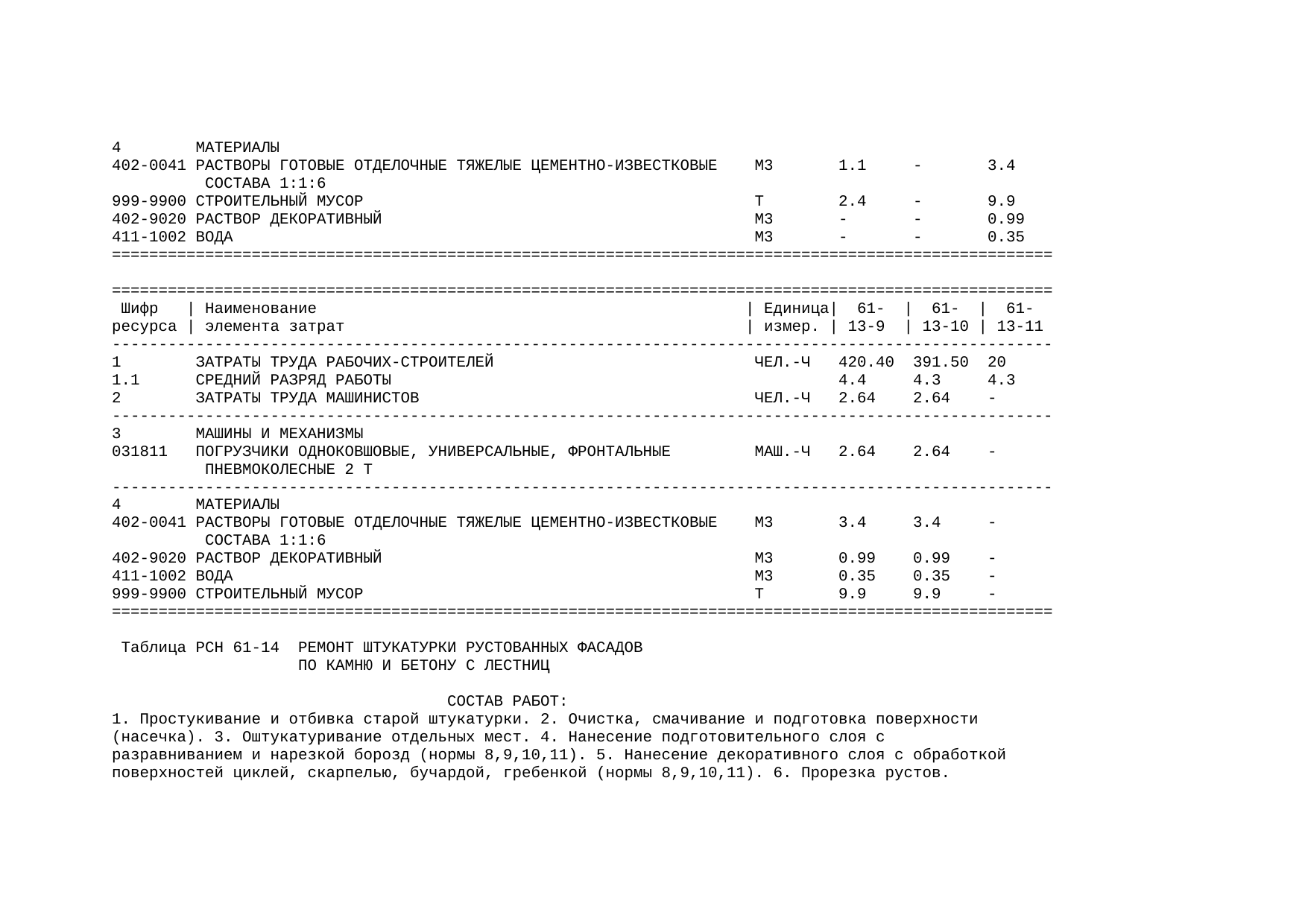 | | | | | | |
|---|---|---|---|---|---|
| 4 | МАТЕРИАЛЫ | | | | |
| 402-0041 | РАСТВОРЫ ГОТОВЫЕ ОТДЕЛОЧНЫЕ ТЯЖЕЛЫЕ ЦЕМЕНТНО-ИЗВЕСТКОВЫЕ СОСТАВА 1:1:6 | М3 | 1.1 | - | 3.4 |
| 999-9900 | СТРОИТЕЛЬНЫЙ МУСОР | Т | 2.4 | - | 9.9 |
| 402-9020 | РАСТВОР ДЕКОРАТИВНЫЙ | М3 | - | - | 0.99 |
| 411-1002 | ВОДА | М3 | - | - | 0.35 |

| Шифр ресурса | Наименование элемента затрат | Единица измер. | 61-13-9 | 61-13-10 | 61-13-11 |
|---|---|---|---|---|---|
| 1 | ЗАТРАТЫ ТРУДА РАБОЧИХ-СТРОИТЕЛЕЙ | ЧЕЛ.-Ч | 420.40 | 391.50 | 20 |
| 1.1 | СРЕДНИЙ РАЗРЯД РАБОТЫ | | 4.4 | 4.3 | 4.3 |
| 2 | ЗАТРАТЫ ТРУДА МАШИНИСТОВ | ЧЕЛ.-Ч | 2.64 | 2.64 | - |
| 3 | МАШИНЫ И МЕХАНИЗМЫ | | | | |
| 031811 | ПОГРУЗЧИКИ ОДНОКОВШОВЫЕ, УНИВЕРСАЛЬНЫЕ, ФРОНТАЛЬНЫЕ ПНЕВМОКОЛЕСНЫЕ 2 Т | МАШ.-Ч | 2.64 | 2.64 | - |
| 4 | МАТЕРИАЛЫ | | | | |
| 402-0041 | РАСТВОРЫ ГОТОВЫЕ ОТДЕЛОЧНЫЕ ТЯЖЕЛЫЕ ЦЕМЕНТНО-ИЗВЕСТКОВЫЕ СОСТАВА 1:1:6 | М3 | 3.4 | 3.4 | - |
| 402-9020 | РАСТВОР ДЕКОРАТИВНЫЙ | М3 | 0.99 | 0.99 | - |
| 411-1002 | ВОДА | М3 | 0.35 | 0.35 | - |
| 999-9900 | СТРОИТЕЛЬНЫЙ МУСОР | Т | 9.9 | 9.9 | - |

Таблица РСН 61-14 РЕМОНТ ШТУКАТУРКИ РУСТОВАННЫХ ФАСАДОВ ПО КАМНЮ И БЕТОНУ С ЛЕСТНИЦ

СОСТАВ РАБОТ:
1. Простукивание и отбивка старой штукатурки. 2. Очистка, смачивание и подготовка поверхности (насечка). 3. Оштукатуривание отдельных мест. 4. Нанесение подготовительного слоя с разравниванием и нарезкой борозд (нормы 8,9,10,11). 5. Нанесение декоративного слоя с обработкой поверхностей циклей, скарпелью, бучардой, гребенкой (нормы 8,9,10,11). 6. Прорезка рустов.